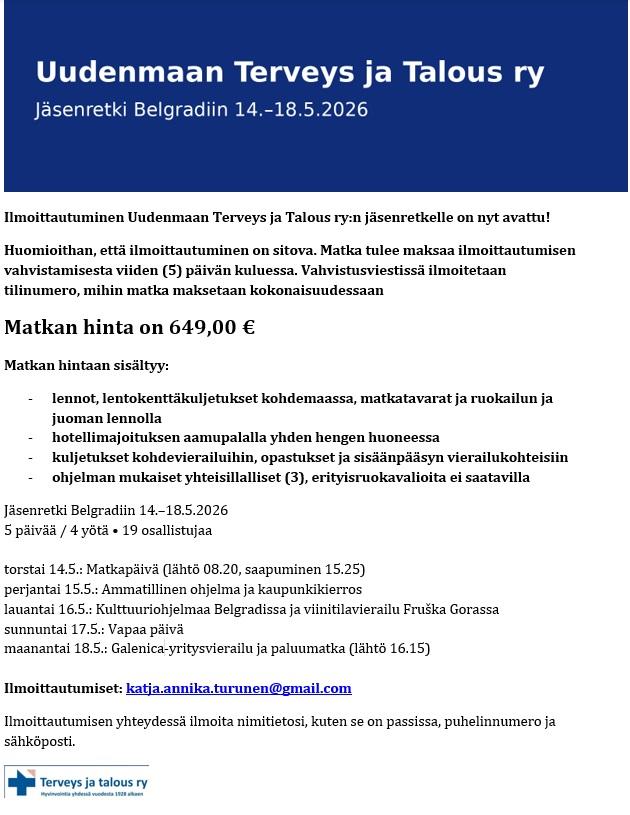 Uudenmaan Terveys ja Talous ry
Jäsenretki Belgradiin 14.–18.5.2026

Ilmoittautuminen Uudenmaan Terveys ja Talous ry:n jäsenretkelle on nyt avattu!

Huomioithan, että ilmoittautuminen on sitova. Matka tulee maksaa ilmoittautumisen vahvistamisesta viiden (5) päivän kuluessa. Vahvistusviestissä ilmoitetaan tilinumero, mihin matka maksetaan kokonaisuudessaan

Matkan hinta on 649,00 €

Matkan hintaan sisältyy:

- lennot, lentokenttäkuljetukset kohdemaassa, matkatavarat ja ruokailun ja juoman lennolla
- hotellimajoituksen aamupalalla yhden hengen huoneessa
- kuljetukset kohdevierailuihin, opastukset ja sisäänpääsyn vierailukohteisiin
- ohjelman mukaiset yhteisillalliset (3), erityisruokavalioita ei saatavilla

Jäsenretki Belgradiin 14.–18.5.2026
5 päivää / 4 yötä • 19 osallistujaa

torstai 14.5.: Matkapäivä (lähtö 08.20, saapuminen 15.25)
perjantai 15.5.: Ammatillinen ohjelma ja kaupunkikierros
lauantai 16.5.: Kulttuuriohjelmaa Belgradissa ja viinitilavierailu Fruška Gorassa
sunnuntai 17.5.: Vapaa päivä
maanantai 18.5.: Galenica-yritysvierailu ja paluumatka (lähtö 16.15)

Ilmoittautumiset: katja.annika.turunen@gmail.com

Ilmoittautumisen yhteydessä ilmoita nimitietosi, kuten se on passissa, puhelinnumero ja sähköposti.

Terveys ja talous ry
Hyvinvointia yhdessä vuodesta 1928 alkaen